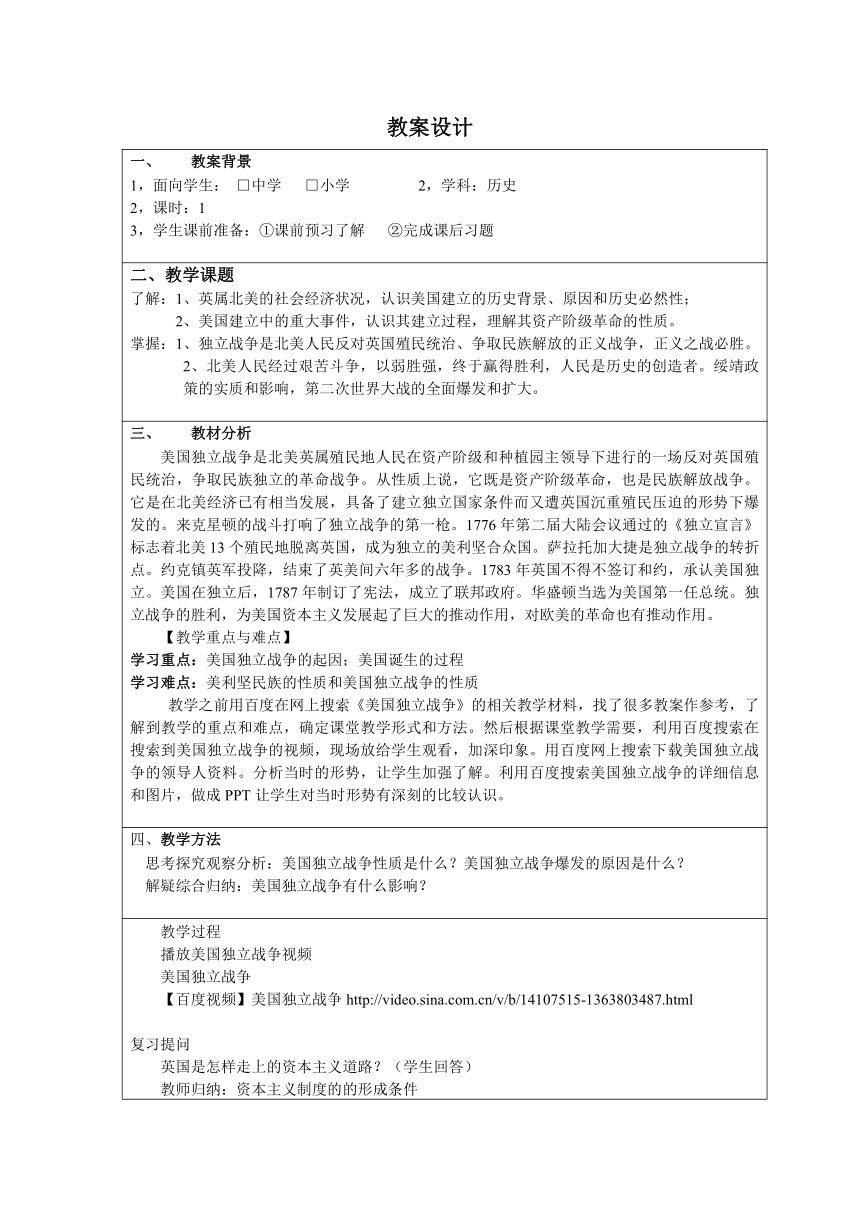 教案设计

一、 教案背景
1，面向学生： □中学 □小学 2，学科：历史
2，课时：1
3，学生课前准备：①课前预习了解 ②完成课后习题

二、教学课题
了解：1、英属北美的社会经济状况，认识美国建立的历史背景、原因和历史必然性；
2、美国建立中的重大事件，认识其建立过程，理解其资产阶级革命的性质。
掌握：1、独立战争是北美人民反对英国殖民统治、争取民族解放的正义战争，正义之战必胜。
2、北美人民经过艰苦斗争，以弱胜强，终于赢得胜利，人民是历史的创造者。绥靖政策的实质和影响，第二次世界大战的全面爆发和扩大。

三、 教材分析
美国独立战争是北美英属殖民地人民在资产阶级和种植园主领导下进行的一场反对英国殖民统治，争取民族独立的革命战争。从性质上说，它既是资产阶级革命，也是民族解放战争。它是在北美经济已有相当发展，具备了建立独立国家条件而又遭英国沉重殖民压迫的形势下爆发的。来克星顿的战斗打响了独立战争的第一枪。1776 年第二届大陆会议通过的《独立宣言》标志着北美 13 个殖民地脱离英国，成为独立的美利坚合众国。萨拉托加大捷是独立战争的转折点。约克镇英军投降，结束了英美间六年多的战争。1783 年英国不得不签订和约，承认美国独立。美国在独立后，1787 年制订了宪法，成立了联邦政府。华盛顿当选为美国第一任总统。独立战争的胜利，为美国资本主义发展起了巨大的推动作用，对欧美的革命也有推动作用。
【教学重点与难点】
学习重点：美国独立战争的起因；美国诞生的过程
学习难点：美利坚民族的性质和美国独立战争的性质
教学之前用百度在网上搜索《美国独立战争》的相关教学材料，找了很多教案作参考，了解到教学的重点和难点，确定课堂教学形式和方法。然后根据课堂教学需要，利用百度搜索在搜索到美国独立战争的视频，现场放给学生观看，加深印象。用百度网上搜索下载美国独立战争的领导人资料。分析当时的形势，让学生加强了解。利用百度搜索美国独立战争的详细信息和图片，做成 PPT 让学生对当时形势有深刻的比较认识。

四、教学方法
思考探究观察分析：美国独立战争性质是什么？美国独立战争爆发的原因是什么？
解疑综合归纳：美国独立战争有什么影响？

教学过程
播放美国独立战争视频
美国独立战争
【百度视频】美国独立战争 http://video.sina.com.cn/v/b/14107515-1363803487.html

复习提问
英国是怎样走上的资本主义道路？（学生回答）
教师归纳：资本主义制度的的形成条件